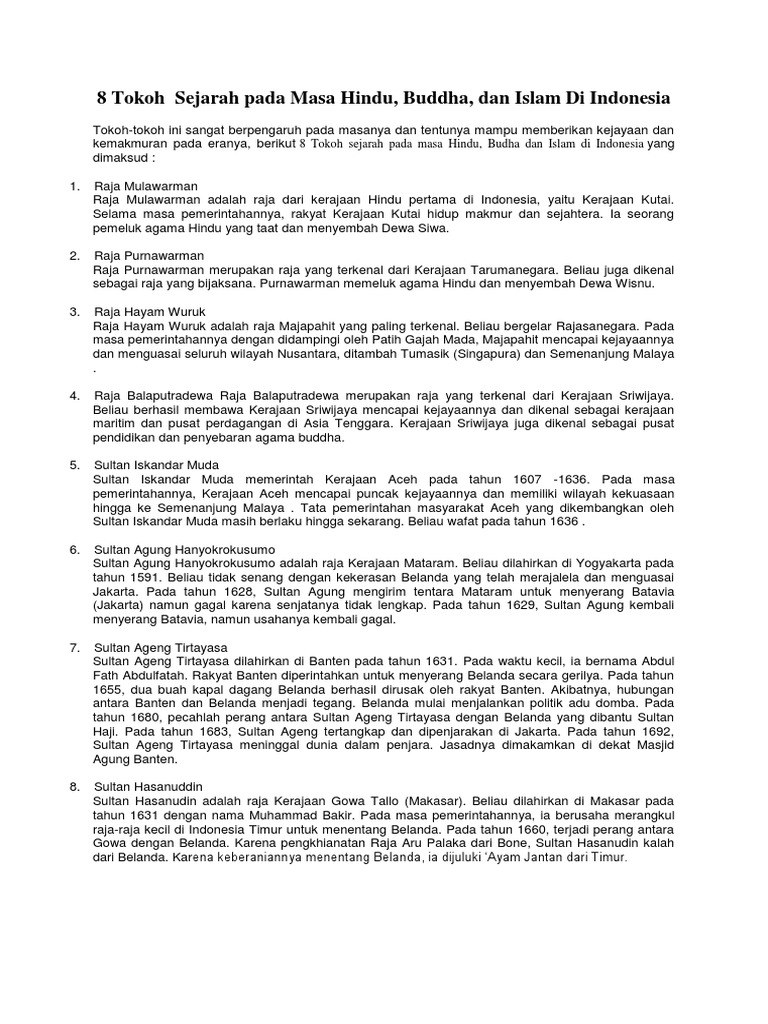 8 Tokoh Sejarah pada Masa Hindu, Buddha, dan Islam Di Indonesia

Tokoh-tokoh ini sangat berpengaruh pada masanya dan tentunya mampu memberikan kejayaan dan kemakmuran pada eranya, berikut 8 Tokoh sejarah pada masa Hindu, Budha dan Islam di Indonesia yang dimaksud :

1. Raja Mulawarman
Raja Mulawarman adalah raja dari kerajaan Hindu pertama di Indonesia, yaitu Kerajaan Kutai. Selama masa pemerintahannya, rakyat Kerajaan Kutai hidup makmur dan sejahtera. Ia seorang pemeluk agama Hindu yang taat dan menyembah Dewa Siwa.

2. Raja Purnawarman
Raja Purnawarman merupakan raja yang terkenal dari Kerajaan Tarumanegara. Beliau juga dikenal sebagai raja yang bijaksana. Purnawarman memeluk agama Hindu dan menyembah Dewa Wisnu.

3. Raja Hayam Wuruk
Raja Hayam Wuruk adalah raja Majapahit yang paling terkenal. Beliau bergelar Rajasanegara. Pada masa pemerintahannya dengan didampingi oleh Patih Gajah Mada, Majapahit mencapai kejayaannya dan menguasai seluruh wilayah Nusantara, ditambah Tumasik (Singapura) dan Semenanjung Malaya .

4. Raja Balaputradewa Raja Balaputradewa merupakan raja yang terkenal dari Kerajaan Sriwijaya. Beliau berhasil membawa Kerajaan Sriwijaya mencapai kejayaannya dan dikenal sebagai kerajaan maritim dan pusat perdagangan di Asia Tenggara. Kerajaan Sriwijaya juga dikenal sebagai pusat pendidikan dan penyebaran agama buddha.

5. Sultan Iskandar Muda
Sultan Iskandar Muda memerintah Kerajaan Aceh pada tahun 1607 -1636. Pada masa pemerintahannya, Kerajaan Aceh mencapai puncak kejayaannya dan memiliki wilayah kekuasaan hingga ke Semenanjung Malaya . Tata pemerintahan masyarakat Aceh yang dikembangkan oleh Sultan Iskandar Muda masih berlaku hingga sekarang. Beliau wafat pada tahun 1636 .

6. Sultan Agung Hanyokrokusumo
Sultan Agung Hanyokrokusumo adalah raja Kerajaan Mataram. Beliau dilahirkan di Yogyakarta pada tahun 1591. Beliau tidak senang dengan kekerasan Belanda yang telah merajalela dan menguasai Jakarta. Pada tahun 1628, Sultan Agung mengirim tentara Mataram untuk menyerang Batavia (Jakarta) namun gagal karena senjatanya tidak lengkap. Pada tahun 1629, Sultan Agung kembali menyerang Batavia, namun usahanya kembali gagal.

7. Sultan Ageng Tirtayasa
Sultan Ageng Tirtayasa dilahirkan di Banten pada tahun 1631. Pada waktu kecil, ia bernama Abdul Fath Abdulfatah. Rakyat Banten diperintahkan untuk menyerang Belanda secara gerilya. Pada tahun 1655, dua buah kapal dagang Belanda berhasil dirusak oleh rakyat Banten. Akibatnya, hubungan antara Banten dan Belanda menjadi tegang. Belanda mulai menjalankan politik adu domba. Pada tahun 1680, pecahlah perang antara Sultan Ageng Tirtayasa dengan Belanda yang dibantu Sultan Haji. Pada tahun 1683, Sultan Ageng tertangkap dan dipenjarakan di Jakarta. Pada tahun 1692, Sultan Ageng Tirtayasa meninggal dunia dalam penjara. Jasadnya dimakamkan di dekat Masjid Agung Banten.

8. Sultan Hasanuddin
Sultan Hasanudin adalah raja Kerajaan Gowa Tallo (Makasar). Beliau dilahirkan di Makasar pada tahun 1631 dengan nama Muhammad Bakir. Pada masa pemerintahannya, ia berusaha merangkul raja-raja kecil di Indonesia Timur untuk menentang Belanda. Pada tahun 1660, terjadi perang antara Gowa dengan Belanda. Karena pengkhianatan Raja Aru Palaka dari Bone, Sultan Hasanudin kalah dari Belanda. Karena keberaniannya menentang Belanda, ia dijuluki 'Ayam Jantan dari Timur.